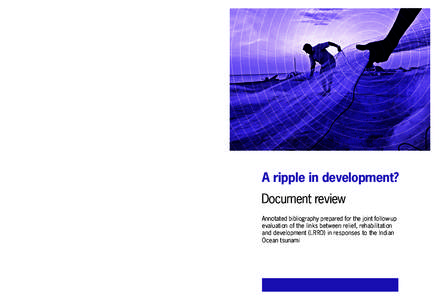 A ripple in development?

Document review

Annotated bibliography prepared for the joint follow-up evaluation of the links between relief, rehabilitation and development (LRRD) in responses to the Indian Ocean tsunami